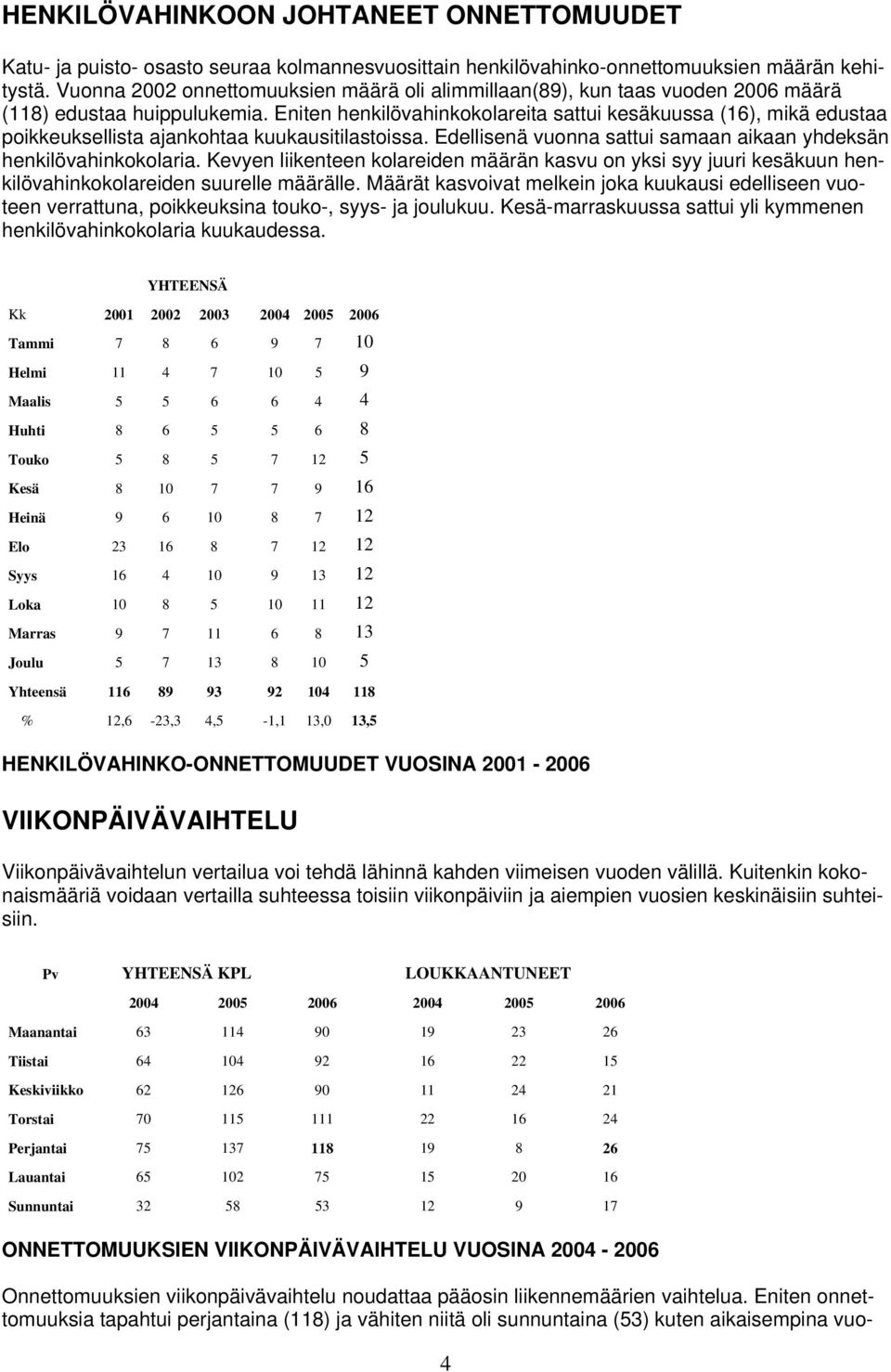 HENKILÖVAHINKOON JOHTANEET ONNETTOMUUDET

Katu- ja puisto- osasto seuraa kolmannesvuosittain henkilövahinko-onnettomuuksien määrän kehitystä. Vuonna 2002 onnettomuuksien määrä oli alimmillaan(89), kun taas vuoden 2006 määrä (118) edustaa huippulukemia. Eniten henkilövahinkokolareita sattui kesäkuussa (16), mikä edustaa poikkeuksellista ajankohtaa kuukausitilastoissa. Edellisenä vuonna sattui samaan aikaan yhdeksän henkilövahinkokolaria. Kevyen liikenteen kolareiden määrän kasvu on yksi syy juuri kesäkuun henkilövahinkokolareiden suurelle määrälle. Määrät kasvoivat melkein joka kuukausi edelliseen vuoteen verrattuna, poikkeuksina touko-, syys- ja joulukuu. Kesä-marraskuussa sattui yli kymmenen henkilövahinkokolaria kuukaudessa.

YHTEENSÄ

| Kk | 2001 | 2002 | 2003 | 2004 | 2005 | 2006 |
|---|---|---|---|---|---|---|
| Tammi | 7 | 8 | 6 | 9 | 7 | 10 |
| Helmi | 11 | 4 | 7 | 10 | 5 | 9 |
| Maalis | 5 | 5 | 6 | 6 | 4 | 4 |
| Huhti | 8 | 6 | 5 | 5 | 6 | 8 |
| Touko | 5 | 8 | 5 | 7 | 12 | 5 |
| Kesä | 8 | 10 | 7 | 7 | 9 | 16 |
| Heinä | 9 | 6 | 10 | 8 | 7 | 12 |
| Elo | 23 | 16 | 8 | 7 | 12 | 12 |
| Syys | 16 | 4 | 10 | 9 | 13 | 12 |
| Loka | 10 | 8 | 5 | 10 | 11 | 12 |
| Marras | 9 | 7 | 11 | 6 | 8 | 13 |
| Joulu | 5 | 7 | 13 | 8 | 10 | 5 |
| Yhteensä | 116 | 89 | 93 | 92 | 104 | 118 |
| % | 12,6 | -23,3 | 4,5 | -1,1 | 13,0 | 13,5 |

HENKILÖVAHINKO-ONNETTOMUUDET VUOSINA 2001 - 2006

VIIKONPÄIVÄVAIHTELU

Viikonpäivävaihtelun vertailua voi tehdä lähinnä kahden viimeisen vuoden välillä. Kuitenkin kokonaismääriä voidaan vertailla suhteessa toisiin viikonpäiviin ja aiempien vuosien keskinäisiin suhteisiin.

| Pv | YHTEENSÄ KPL | | | LOUKKAANTUNEET | | |
|---|---|---|---|---|---|---|
| | 2004 | 2005 | 2006 | 2004 | 2005 | 2006 |
| Maanantai | 63 | 114 | 90 | 19 | 23 | 26 |
| Tiistai | 64 | 104 | 92 | 16 | 22 | 15 |
| Keskiviikko | 62 | 126 | 90 | 11 | 24 | 21 |
| Torstai | 70 | 115 | 111 | 22 | 16 | 24 |
| Perjantai | 75 | 137 | 118 | 19 | 8 | 26 |
| Lauantai | 65 | 102 | 75 | 15 | 20 | 16 |
| Sunnuntai | 32 | 58 | 53 | 12 | 9 | 17 |

ONNETTOMUUKSIEN VIIKONPÄIVÄVAIHTELU VUOSINA 2004 - 2006

Onnettomuuksien viikonpäivävaihtelu noudattaa pääosin liikennemäärien vaihtelua. Eniten onnettomuuksia tapahtui perjantaina (118) ja vähiten niitä oli sunnuntaina (53) kuten aikaisempina vuo-

4